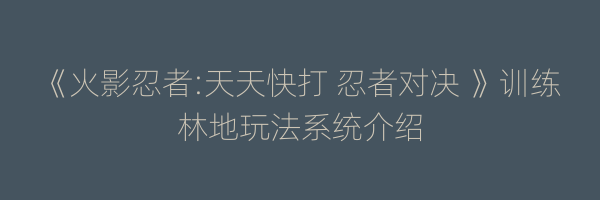 《火影忍者:天天快打 忍者对决 》训练林地玩法系统介绍